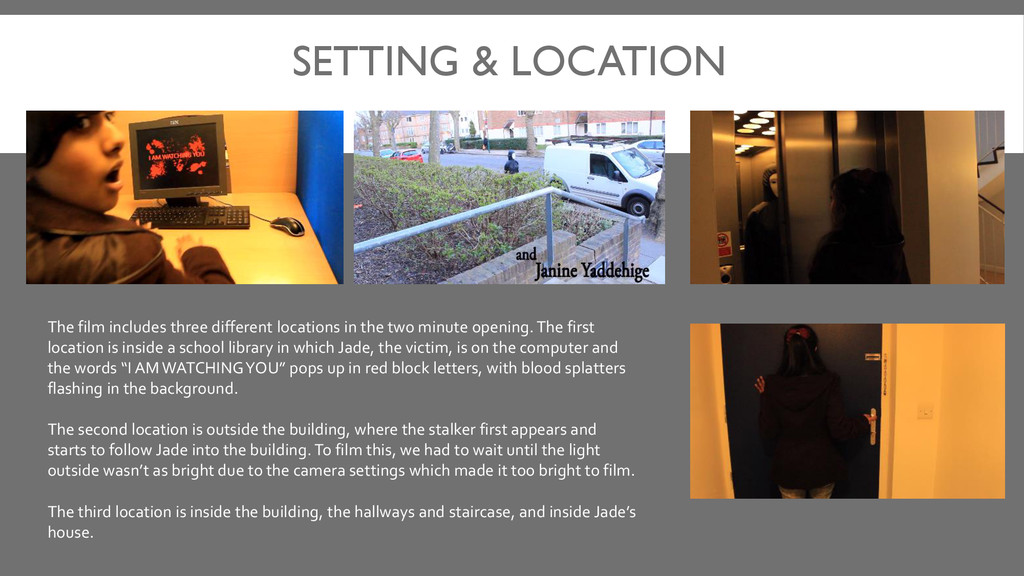 SETTING & LOCATION

I AM WATCHING YOU

and
Janine Yaddehige

The film includes three different locations in the two minute opening. The first location is inside a school library in which Jade, the victim, is on the computer and the words "I AM WATCHING YOU" pops up in red block letters, with blood splatters flashing in the background.

The second location is outside the building, where the stalker first appears and starts to follow Jade into the building. To film this, we had to wait until the light outside wasn't as bright due to the camera settings which made it too bright to film.

The third location is inside the building, the hallways and staircase, and inside Jade's house.